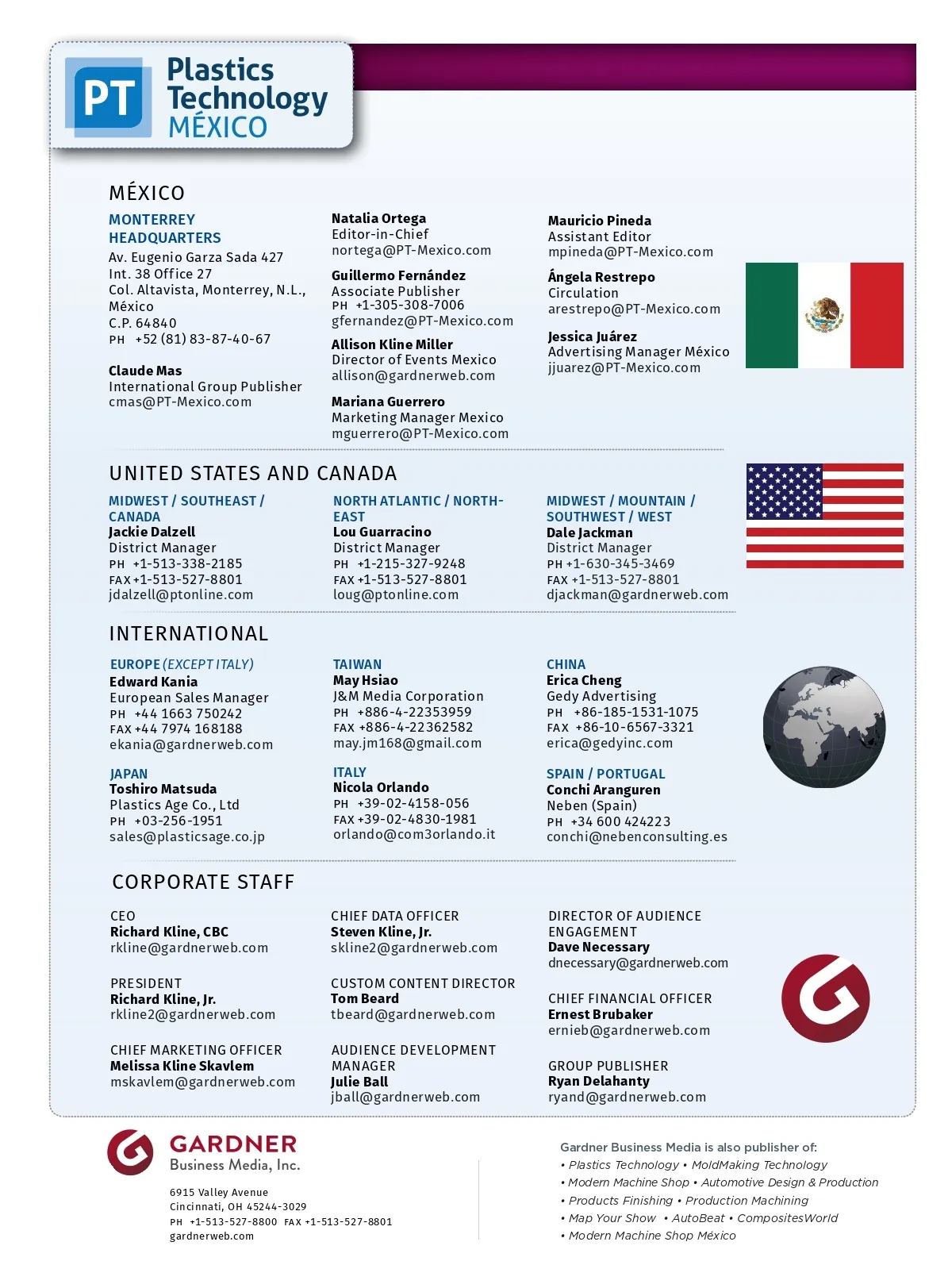 PT Plastics Technology MÉXICO

MÉXICO

MONTERREY HEADQUARTERS
Av. Eugenio Garza Sada 427
Int. 38 Office 27
Col. Altavista, Monterrey, N.L., México
C.P. 64840
PH +52 (81) 83-87-40-67

Claude Mas
International Group Publisher
cmas@PT-Mexico.com

Natalia Ortega
Editor-in-Chief
nortega@PT-Mexico.com

Guillermo Fernández
Associate Publisher
PH +1-305-308-7006
gfernandez@PT-Mexico.com

Allison Kline Miller
Director of Events Mexico
allison@gardnerweb.com

Mariana Guerrero
Marketing Manager Mexico
mguerrero@PT-Mexico.com

Mauricio Pineda
Assistant Editor
mpineda@PT-Mexico.com

Ángela Restrepo
Circulation
arestrepo@PT-Mexico.com

Jessica Juárez
Advertising Manager México
jjuarez@PT-Mexico.com

UNITED STATES AND CANADA

MIDWEST / SOUTHEAST / CANADA
Jackie Dalzell
District Manager
PH +1-513-338-2185
FAX +1-513-527-8801
jdalzell@ptonline.com

NORTH ATLANTIC / NORTHEAST
Lou Guarracino
District Manager
PH +1-215-327-9248
FAX +1-513-527-8801
loug@ptonline.com

MIDWEST / MOUNTAIN / SOUTHWEST / WEST
Dale Jackman
District Manager
PH +1-630-345-3469
FAX +1-513-527-8801
djackman@gardnerweb.com

INTERNATIONAL

EUROPE (EXCEPT ITALY)
Edward Kania
European Sales Manager
PH +44 1663 750242
FAX +44 7974 168188
ekania@gardnerweb.com

JAPAN
Toshiro Matsuda
Plastics Age Co., Ltd
PH +03-256-1951
sales@plasticsage.co.jp

TAIWAN
May Hsiao
J&M Media Corporation
PH +886-4-22353959
FAX +886-4-22362582
may.jm168@gmail.com

ITALY
Nicola Orlando
PH +39-02-4158-056
FAX +39-02-4830-1981
orlando@com3orlando.it

CHINA
Erica Cheng
Gedy Advertising
PH +86-185-1531-1075
FAX +86-10-6567-3321
erica@gedyinc.com

SPAIN / PORTUGAL
Conchi Aranguren
Neben (Spain)
PH +34 600 424223
conchi@nebenconsulting.es

CORPORATE STAFF

CEO
Richard Kline, CBC
rkline@gardnerweb.com

PRESIDENT
Richard Kline, Jr.
rkline2@gardnerweb.com

CHIEF MARKETING OFFICER
Melissa Kline Skavlem
mskavlem@gardnerweb.com

CHIEF DATA OFFICER
Steven Kline, Jr.
skline2@gardnerweb.com

CUSTOM CONTENT DIRECTOR
Tom Beard
tbeard@gardnerweb.com

AUDIENCE DEVELOPMENT MANAGER
Julie Ball
jball@gardnerweb.com

DIRECTOR OF AUDIENCE ENGAGEMENT
Dave Necessary
dnecessary@gardnerweb.com

CHIEF FINANCIAL OFFICER
Ernest Brubaker
ernieb@gardnerweb.com

GROUP PUBLISHER
Ryan Delahanty
ryand@gardnerweb.com

GARDNER Business Media, Inc.
6915 Valley Avenue
Cincinnati, OH 45244-3029
PH +1-513-527-8800 FAX +1-513-527-8801
gardnerweb.com

Gardner Business Media is also publisher of:
• Plastics Technology • MoldMaking Technology
• Modern Machine Shop • Automotive Design & Production
• Products Finishing • Production Machining
• Map Your Show • AutoBeat • CompositesWorld
• Modern Machine Shop México